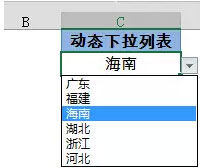 B
C
动态下拉列表
海南
广东
福建
海南
湖北
浙江
河北